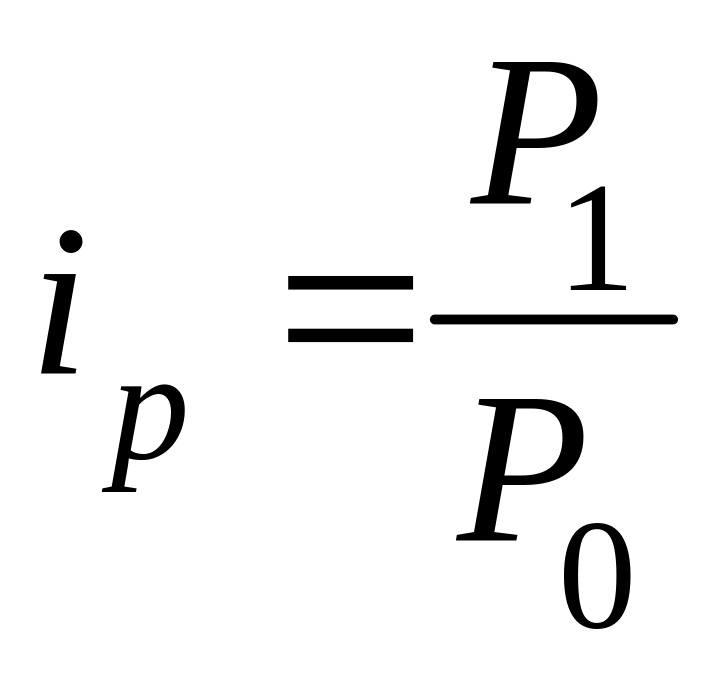 $i_p = \frac{P_1}{P_0}$